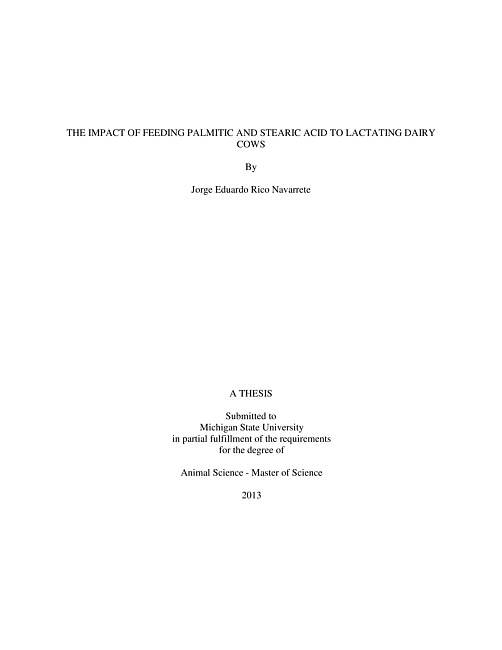 THE IMPACT OF FEEDING PALMITIC AND STEARIC ACID TO LACTATING DAIRY COWS

By

Jorge Eduardo Rico Navarrete

A THESIS

Submitted to
Michigan State University
in partial fulfillment of the requirements
for the degree of

Animal Science - Master of Science

2013